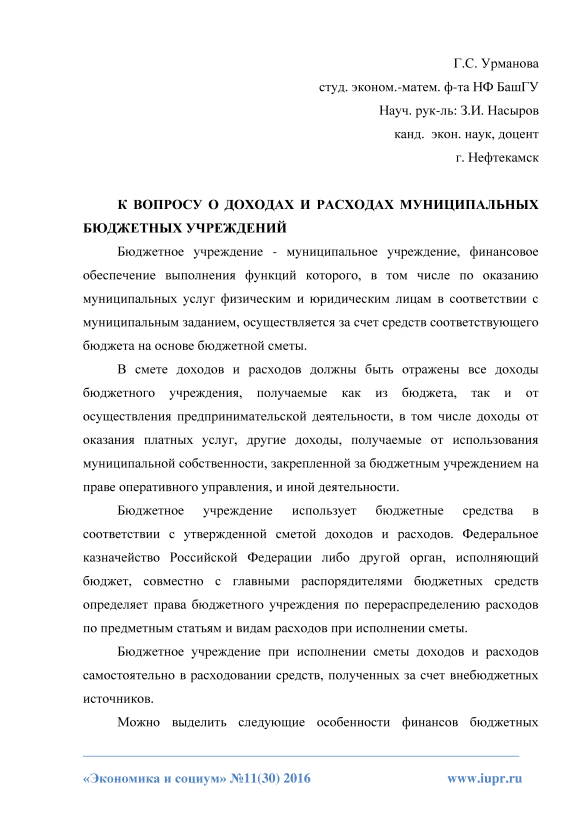 Г.С. Урманова
студ. эконом.-матем. ф-та НФ БашГУ
Науч. рук-ль: З.И. Насыров
канд. экон. наук, доцент
г. Нефтекамск

К ВОПРОСУ О ДОХОДАХ И РАСХОДАХ МУНИЦИПАЛЬНЫХ БЮДЖЕТНЫХ УЧРЕЖДЕНИЙ

Бюджетное учреждение - муниципальное учреждение, финансовое обеспечение выполнения функций которого, в том числе по оказанию муниципальных услуг физическим и юридическим лицам в соответствии с муниципальным заданием, осуществляется за счет средств соответствующего бюджета на основе бюджетной сметы.

В смете доходов и расходов должны быть отражены все доходы бюджетного учреждения, получаемые как из бюджета, так и от осуществления предпринимательской деятельности, в том числе доходы от оказания платных услуг, другие доходы, получаемые от использования муниципальной собственности, закрепленной за бюджетным учреждением на праве оперативного управления, и иной деятельности.

Бюджетное учреждение использует бюджетные средства в соответствии с утвержденной сметой доходов и расходов. Федеральное казначейство Российской Федерации либо другой орган, исполняющий бюджет, совместно с главными распорядителями бюджетных средств определяет права бюджетного учреждения по перераспределению расходов по предметным статьям и видам расходов при исполнении сметы.

Бюджетное учреждение при исполнении сметы доходов и расходов самостоятельно в расходовании средств, полученных за счет внебюджетных источников.

Можно выделить следующие особенности финансов бюджетных

«Экономика и социум» №11(30) 2016 www.iupr.ru